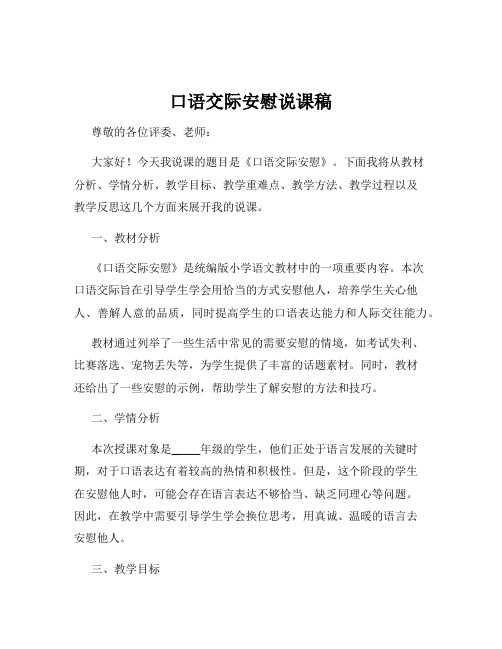 口语交际安慰说课稿

尊敬的各位评委、老师：

大家好！今天我说课的题目是《口语交际安慰》。下面我将从教材分析、学情分析、教学目标、教学重难点、教学方法、教学过程以及教学反思这几个方面来展开我的说课。

一、教材分析

《口语交际安慰》是统编版小学语文教材中的一项重要内容。本次口语交际旨在引导学生学会用恰当的方式安慰他人，培养学生关心他人、善解人意的品质，同时提高学生的口语表达能力和人际交往能力。

教材通过列举了一些生活中常见的需要安慰的情境，如考试失利、比赛落选、宠物丢失等，为学生提供了丰富的话题素材。同时，教材还给出了一些安慰的示例，帮助学生了解安慰的方法和技巧。

二、学情分析

本次授课对象是_____年级的学生，他们正处于语言发展的关键时期，对于口语表达有着较高的热情和积极性。但是，这个阶段的学生在安慰他人时，可能会存在语言表达不够恰当、缺乏同理心等问题。因此，在教学中需要引导学生学会换位思考，用真诚、温暖的语言去安慰他人。

三、教学目标